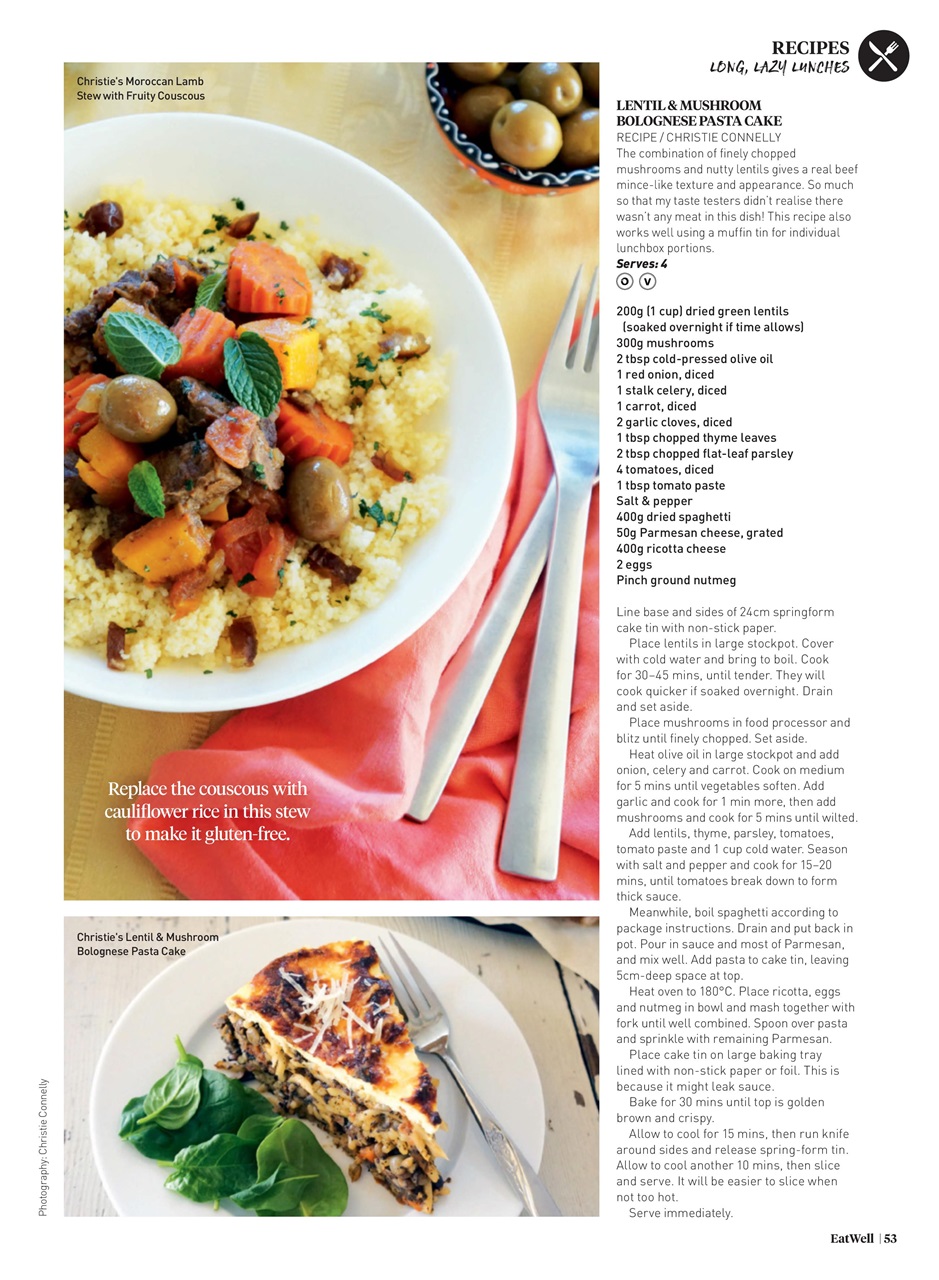 RECIPES
LONG, LAZY LUNCHES

Christie's Moroccan Lamb Stew with Fruity Couscous

Replace the couscous with cauliflower rice in this stew to make it gluten-free.

Christie's Lentil & Mushroom Bolognese Pasta Cake

Photography: Christie Connelly

LENTIL & MUSHROOM BOLOGNESE PASTA CAKE
RECIPE / CHRISTIE CONNELLY
The combination of finely chopped mushrooms and nutty lentils gives a real beef mince-like texture and appearance. So much so that my taste testers didn't realise there wasn't any meat in this dish! This recipe also works well using a muffin tin for individual lunchbox portions.
Serves: 4
O V

200g (1 cup) dried green lentils (soaked overnight if time allows)
300g mushrooms
2 tbsp cold-pressed olive oil
1 red onion, diced
1 stalk celery, diced
1 carrot, diced
2 garlic cloves, diced
1 tbsp chopped thyme leaves
2 tbsp chopped flat-leaf parsley
4 tomatoes, diced
1 tbsp tomato paste
Salt & pepper
400g dried spaghetti
50g Parmesan cheese, grated
400g ricotta cheese
2 eggs
Pinch ground nutmeg

Line base and sides of 24cm springform cake tin with non-stick paper.

Place lentils in large stockpot. Cover with cold water and bring to boil. Cook for 30–45 mins, until tender. They will cook quicker if soaked overnight. Drain and set aside.

Place mushrooms in food processor and blitz until finely chopped. Set aside.

Heat olive oil in large stockpot and add onion, celery and carrot. Cook on medium for 5 mins until vegetables soften. Add garlic and cook for 1 min more, then add mushrooms and cook for 5 mins until wilted.

Add lentils, thyme, parsley, tomatoes, tomato paste and 1 cup cold water. Season with salt and pepper and cook for 15–20 mins, until tomatoes break down to form thick sauce.

Meanwhile, boil spaghetti according to package instructions. Drain and put back in pot. Pour in sauce and most of Parmesan, and mix well. Add pasta to cake tin, leaving 5cm-deep space at top.

Heat oven to 180°C. Place ricotta, eggs and nutmeg in bowl and mash together with fork until well combined. Spoon over pasta and sprinkle with remaining Parmesan.

Place cake tin on large baking tray lined with non-stick paper or foil. This is because it might leak sauce.

Bake for 30 mins until top is golden brown and crispy.

Allow to cool for 15 mins, then run knife around sides and release spring-form tin. Allow to cool another 10 mins, then slice and serve. It will be easier to slice when not too hot.

Serve immediately.

EatWell | 53